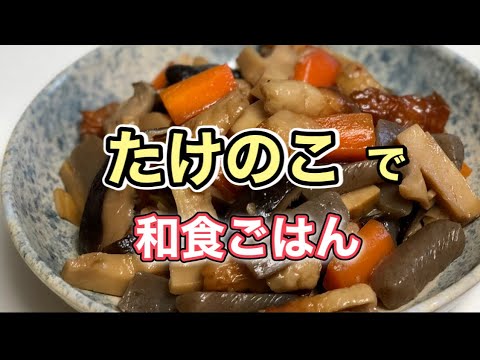 たけのこで
和食ごはん